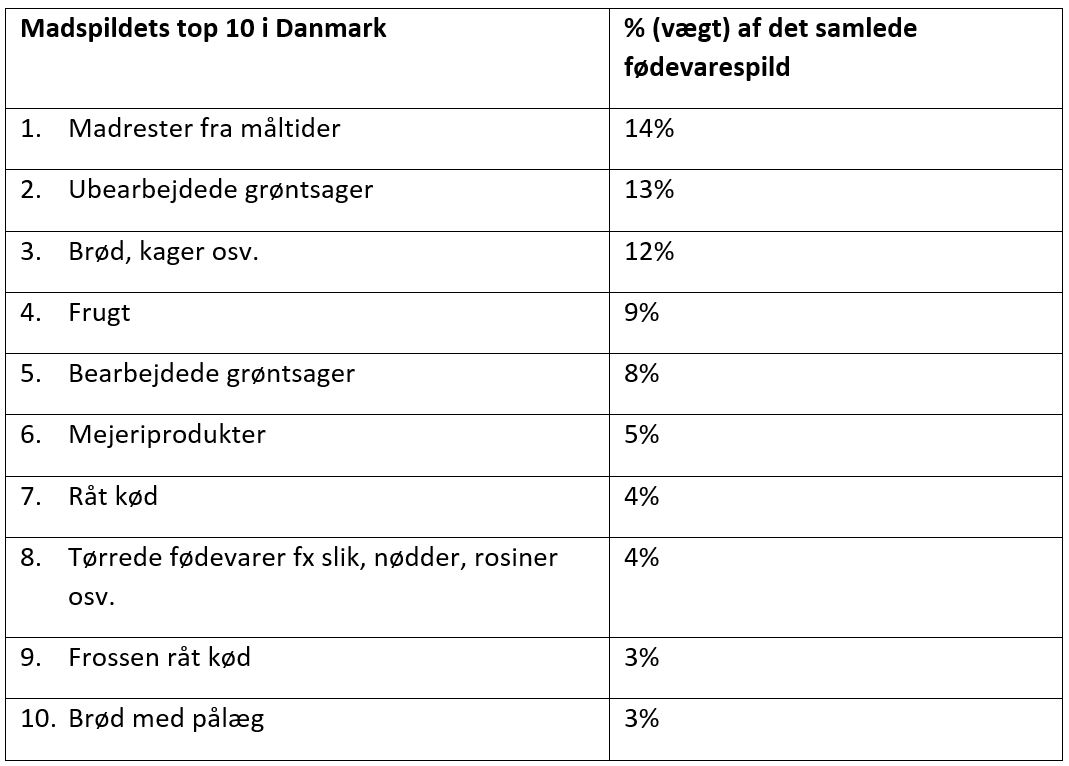 | Madspildets top 10 i Danmark | % (vægt) af det samlede fødevarespild |
|---|---|
| 1. Madrester fra måltider | 14% |
| 2. Ubearbejdede grøntsager | 13% |
| 3. Brød, kager osv. | 12% |
| 4. Frugt | 9% |
| 5. Bearbejdede grøntsager | 8% |
| 6. Mejeriprodukter | 5% |
| 7. Råt kød | 4% |
| 8. Tørrede fødevarer fx slik, nødder, rosiner osv. | 4% |
| 9. Frossen råt kød | 3% |
| 10. Brød med pålæg | 3% |